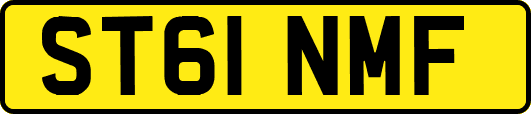 ST61 NMF